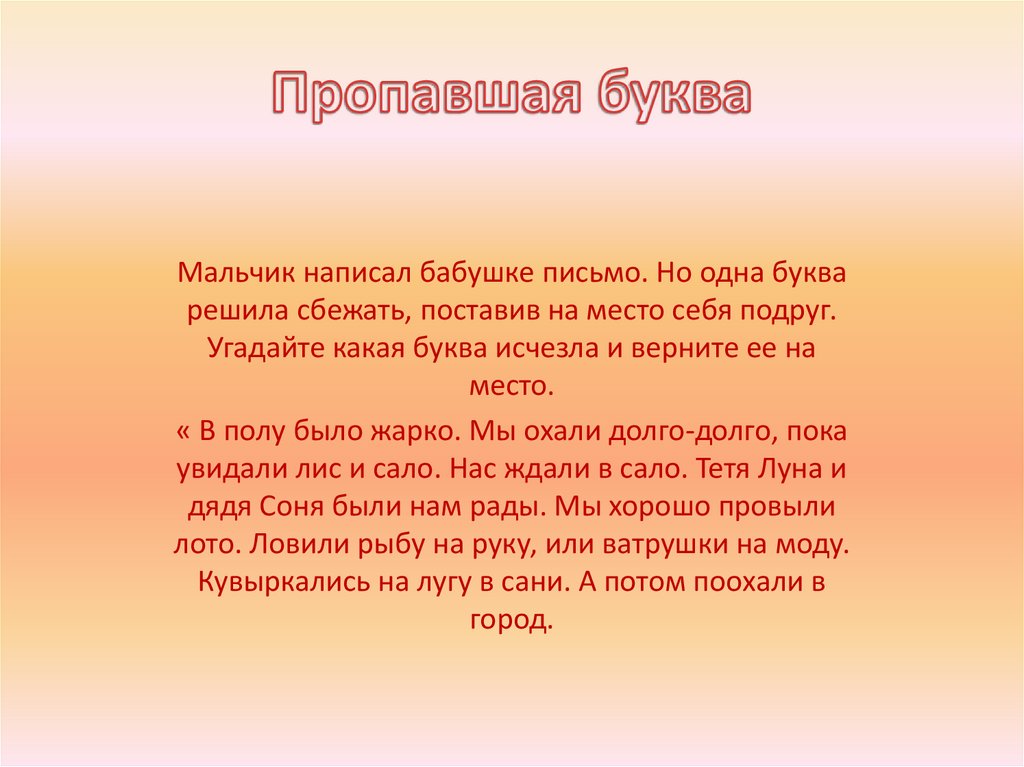 Пропавшая буква

Мальчик написал бабушке письмо. Но одна буква решила сбежать, поставив на место себя подруг. Угадайте какая буква исчезла и верните ее на место.

« В полу было жарко. Мы охали долго-долго, пока увидали лис и сало. Нас ждали в сало. Тетя Луна и дядя Соня были нам рады. Мы хорошо провыли лото. Ловили рыбу на руку, или ватрушки на моду. Кувыркались на лугу в сани. А потом поохали в город.